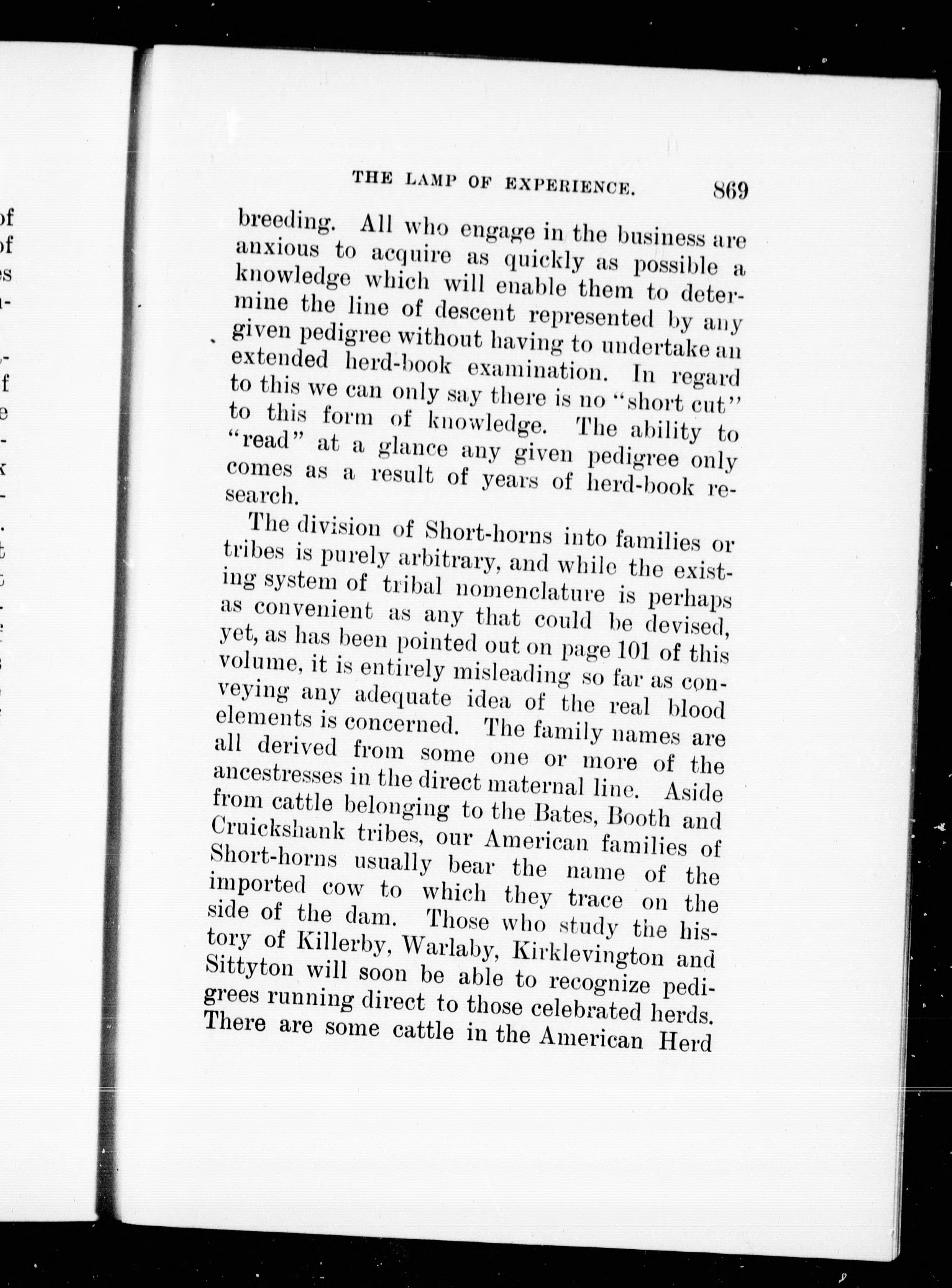 THE LAMP OF EXPERIENCE. 869

breeding. All who engage in the business are anxious to acquire as quickly as possible a knowledge which will enable them to determine the line of descent represented by any given pedigree without having to undertake an extended herd-book examination. In regard to this we can only say there is no "short cut" to this form of knowledge. The ability to "read" at a glance any given pedigree only comes as a result of years of herd-book research.

The division of Short-horns into families or tribes is purely arbitrary, and while the existing system of tribal nomenclature is perhaps as convenient as any that could be devised, yet, as has been pointed out on page 101 of this volume, it is entirely misleading so far as conveying any adequate idea of the real blood elements is concerned. The family names are all derived from some one or more of the ancestresses in the direct maternal line. Aside from cattle belonging to the Bates, Booth and Cruickshank tribes, our American families of Short-horns usually bear the name of the imported cow to which they trace on the side of the dam. Those who study the history of Killerby, Warlaby, Kirklevington and Sittyton will soon be able to recognize pedigrees running direct to those celebrated herds. There are some cattle in the American Herd